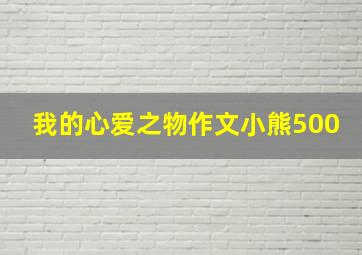 我的心爱之物作文小熊500